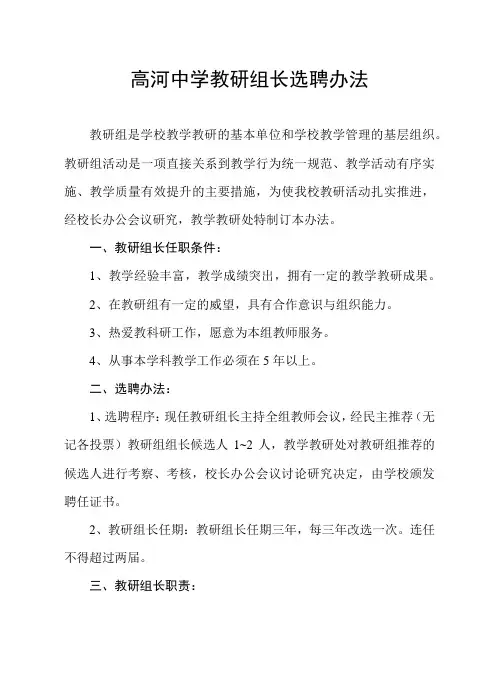 高河中学教研组长选聘办法

教研组是学校教学教研的基本单位和学校教学管理的基层组织。教研组活动是一项直接关系到教学行为统一规范、教学活动有序实施、教学质量有效提升的主要措施，为使我校教研活动扎实推进，经校长办公会议研究，教学教研处特制订本办法。

一、教研组长任职条件：

1、教学经验丰富，教学成绩突出，拥有一定的教学教研成果。

2、在教研组有一定的威望，具有合作意识与组织能力。

3、热爱教科研工作，愿意为本组教师服务。

4、从事本学科教学工作必须在 5 年以上。

二、选聘办法：

1、选聘程序：现任教研组长主持全组教师会议，经民主推荐（无记各投票）教研组组长候选人 1~2 人，教学教研处对教研组推荐的候选人进行考察、考核，校长办公会议讨论研究决定，由学校颁发聘任证书。

2、教研组长任期：教研组长任期三年，每三年改选一次。连任不得超过两届。

三、教研组长职责：